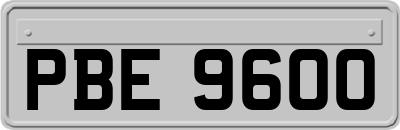 PBE 9600